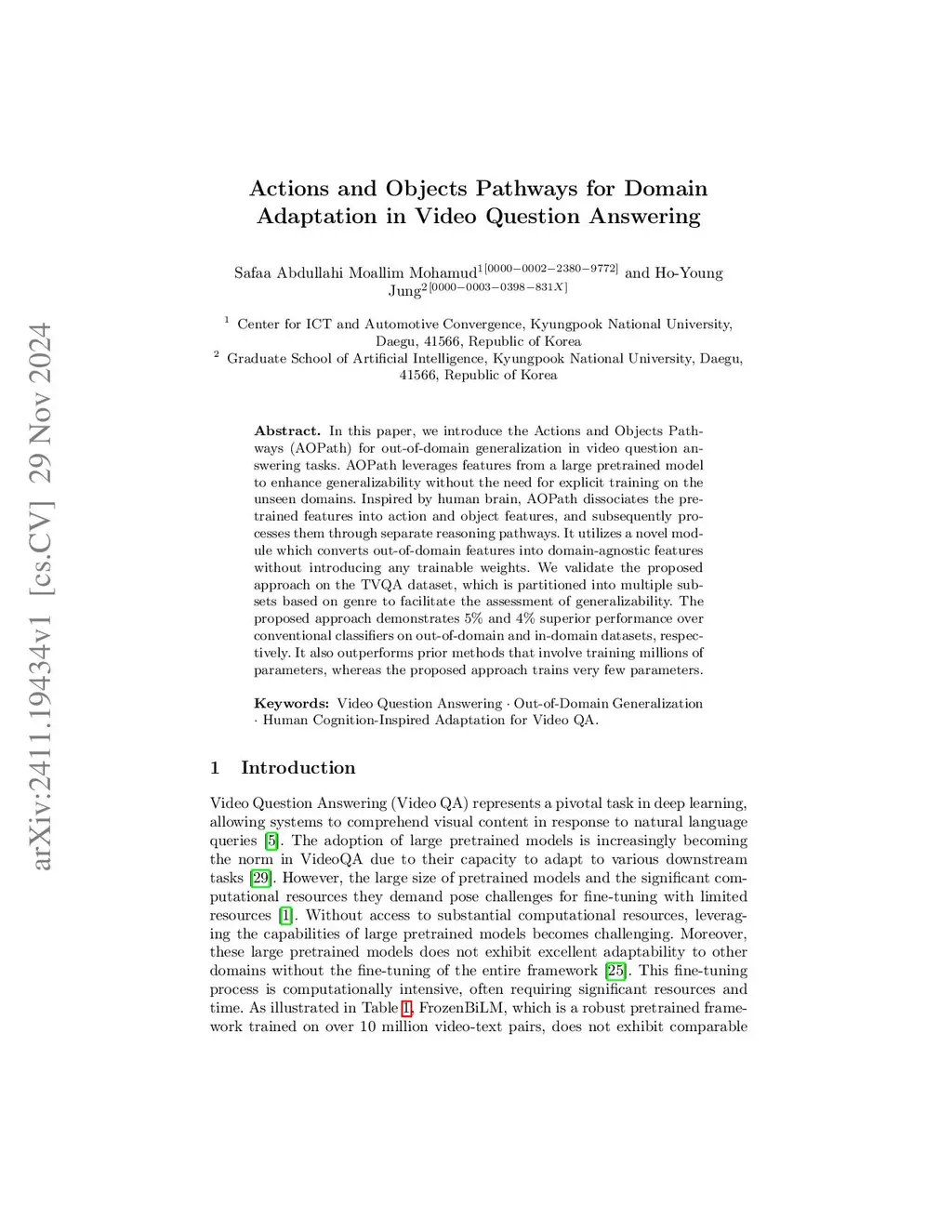 arXiv:2411.19434v1 [cs.CV] 29 Nov 2024

Actions and Objects Pathways for Domain Adaptation in Video Question Answering

Safaa Abdullahi Moallim Mohamud$^{1[0000-0002-2380-9772]}$ and Ho-Young Jung$^{2[0000-0003-0398-831X]}$

$^1$ Center for ICT and Automotive Convergence, Kyungpook National University, Daegu, 41566, Republic of Korea
$^2$ Graduate School of Artificial Intelligence, Kyungpook National University, Daegu, 41566, Republic of Korea

Abstract. In this paper, we introduce the Actions and Objects Pathways (AOPath) for out-of-domain generalization in video question answering tasks. AOPath leverages features from a large pretrained model to enhance generalizability without the need for explicit training on the unseen domains. Inspired by human brain, AOPath dissociates the pretrained features into action and object features, and subsequently processes them through separate reasoning pathways. It utilizes a novel module which converts out-of-domain features into domain-agnostic features without introducing any trainable weights. We validate the proposed approach on the TVQA dataset, which is partitioned into multiple subsets based on genre to facilitate the assessment of generalizability. The proposed approach demonstrates 5% and 4% superior performance over conventional classifiers on out-of-domain and in-domain datasets, respectively. It also outperforms prior methods that involve training millions of parameters, whereas the proposed approach trains very few parameters.

Keywords: Video Question Answering · Out-of-Domain Generalization · Human Cognition-Inspired Adaptation for Video QA.

1 Introduction

Video Question Answering (Video QA) represents a pivotal task in deep learning, allowing systems to comprehend visual content in response to natural language queries [5]. The adoption of large pretrained models is increasingly becoming the norm in VideoQA due to their capacity to adapt to various downstream tasks [29]. However, the large size of pretrained models and the significant computational resources they demand pose challenges for fine-tuning with limited resources [1]. Without access to substantial computational resources, leveraging the capabilities of large pretrained models becomes challenging. Moreover, these large pretrained models does not exhibit excellent adaptability to other domains without the fine-tuning of the entire framework [25]. This fine-tuning process is computationally intensive, often requiring significant resources and time. As illustrated in Table 1, FrozenBiLM, which is a robust pretrained framework trained on over 10 million video-text pairs, does not exhibit comparable